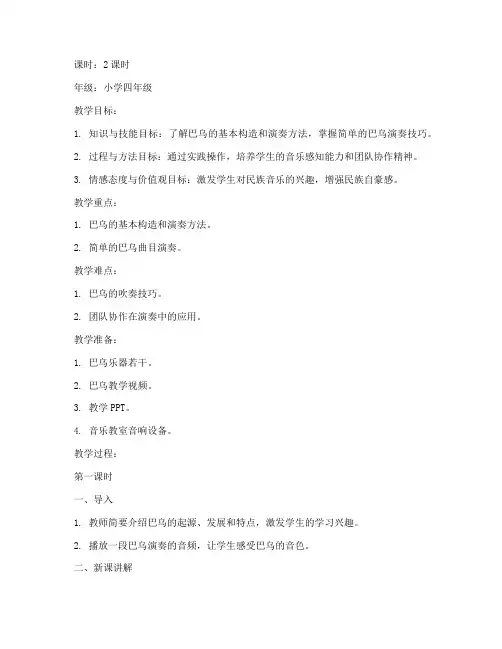 课时：2 课时

年级：小学四年级

教学目标：

1. 知识与技能目标：了解巴乌的基本构造和演奏方法，掌握简单的巴乌演奏技巧。

2. 过程与方法目标：通过实践操作，培养学生的音乐感知能力和团队协作精神。

3. 情感态度与价值观目标：激发学生对民族音乐的兴趣，增强民族自豪感。

教学重点：

1. 巴乌的基本构造和演奏方法。

2. 简单的巴乌曲目演奏。

教学难点：

1. 巴乌的吹奏技巧。

2. 团队协作在演奏中的应用。

教学准备：

1. 巴乌乐器若干。

2. 巴乌教学视频。

3. 教学 PPT。

4. 音乐教室音响设备。

教学过程：

第一课时

一、导入

1. 教师简要介绍巴乌的起源、发展和特点，激发学生的学习兴趣。

2. 播放一段巴乌演奏的音频，让学生感受巴乌的音色。

二、新课讲解